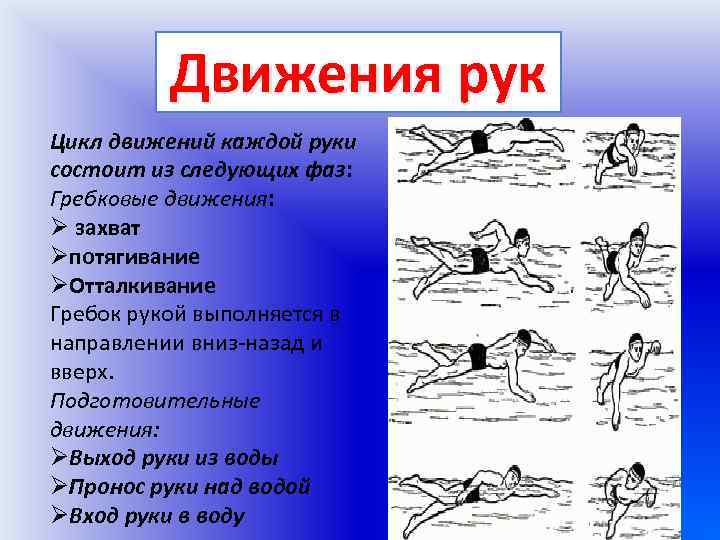 Движения рук

Цикл движений каждой руки состоит из следующих фаз:
Гребковые движения:
➢ захват
➢потягивание
➢Отталкивание
Гребок рукой выполняется в направлении вниз-назад и вверх.
Подготовительные движения:
➢Выход руки из воды
➢Пронос руки над водой
➢Вход руки в воду